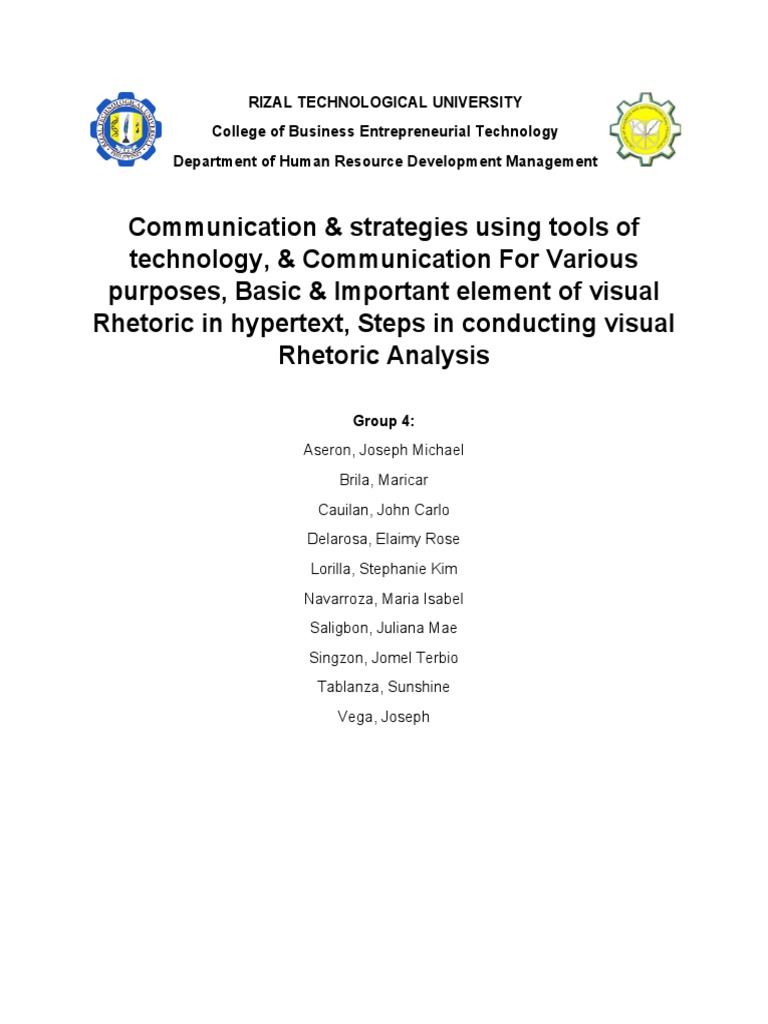 RIZAL TECHNOLOGICAL UNIVERSITY

College of Business Entrepreneurial Technology

Department of Human Resource Development Management

Communication & strategies using tools of technology, & Communication For Various purposes, Basic & Important element of visual Rhetoric in hypertext, Steps in conducting visual Rhetoric Analysis

Group 4:

Aseron, Joseph Michael

Brila, Maricar

Cauilan, John Carlo

Delarosa, Elaimy Rose

Lorilla, Stephanie Kim

Navarroza, Maria Isabel

Saligbon, Juliana Mae

Singzon, Jomel Terbio

Tablanza, Sunshine

Vega, Joseph